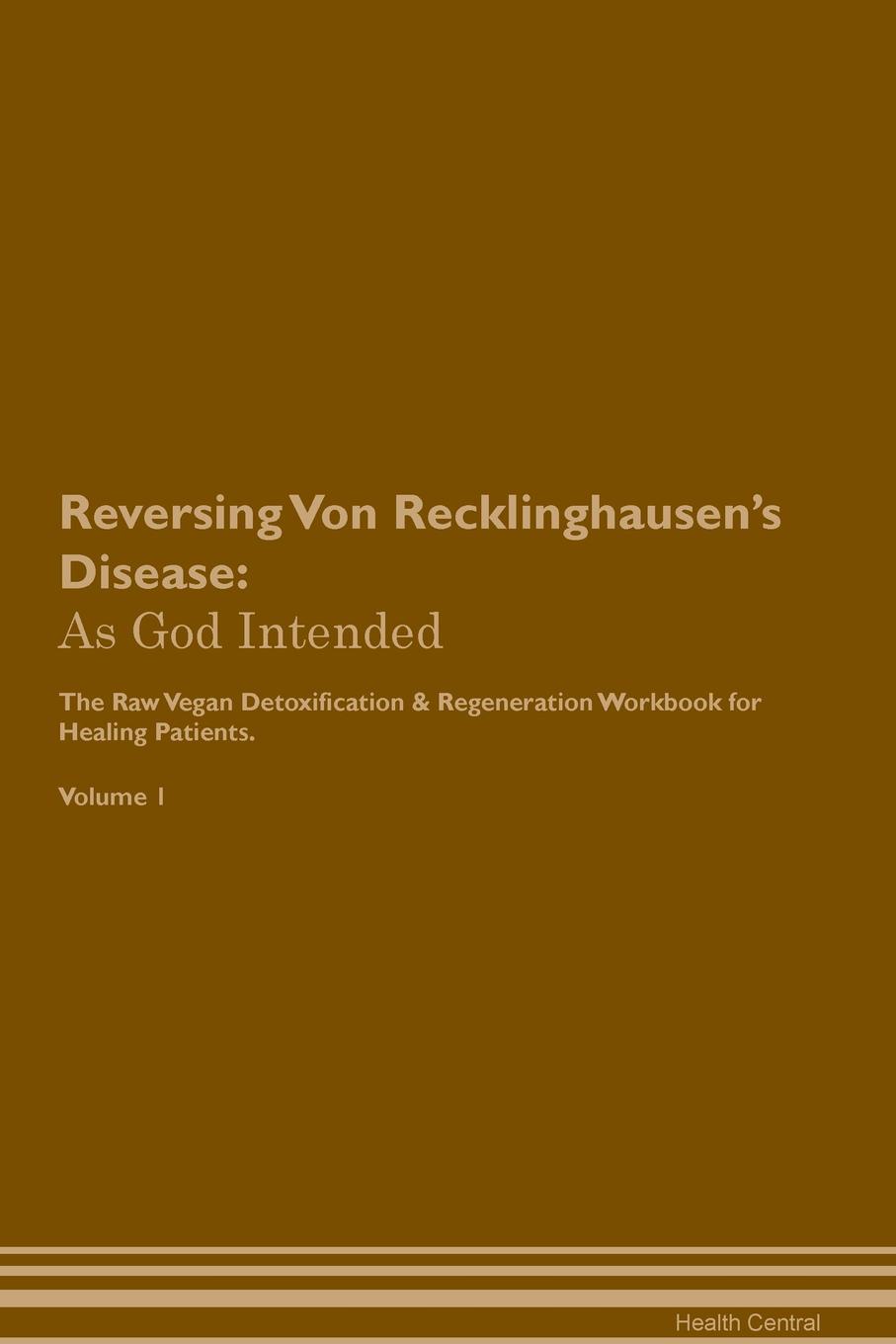 Reversing Von Recklinghausen's Disease:
As God Intended

The Raw Vegan Detoxification & Regeneration Workbook for Healing Patients.

Volume 1

Health Central